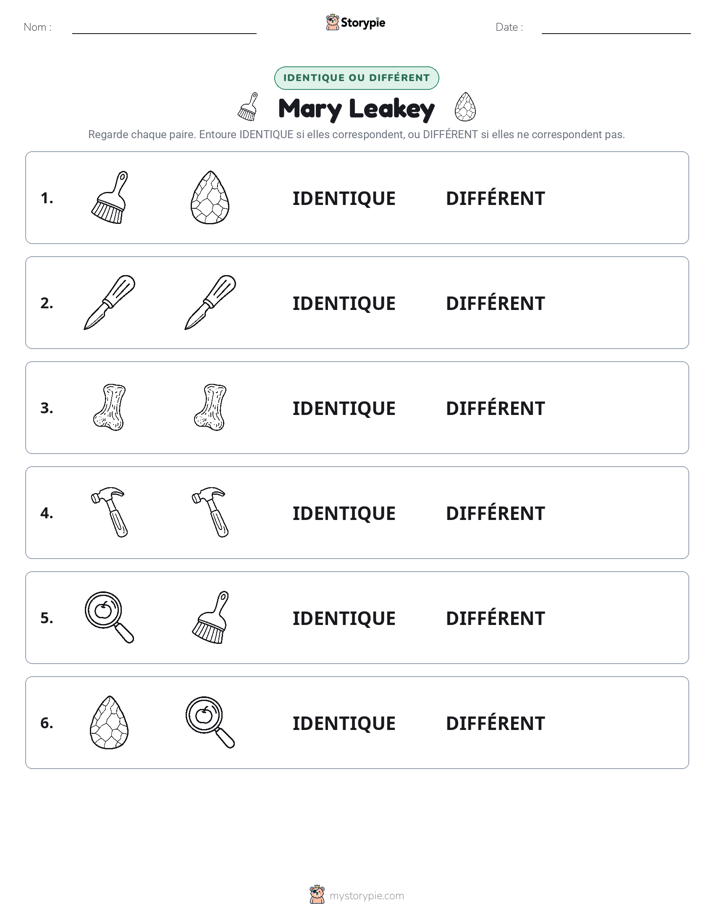 Nom : ____ Storypie Date : ____

IDENTIQUE OU DIFFÉRENT

Mary Leakey

Regarde chaque paire. Entoure IDENTIQUE si elles correspondent, ou DIFFÉRENT si elles ne correspondent pas.

1. IDENTIQUE DIFFÉRENT

2. IDENTIQUE DIFFÉRENT

3. IDENTIQUE DIFFÉRENT

4. IDENTIQUE DIFFÉRENT

5. IDENTIQUE DIFFÉRENT

6. IDENTIQUE DIFFÉRENT

mystorypie.com